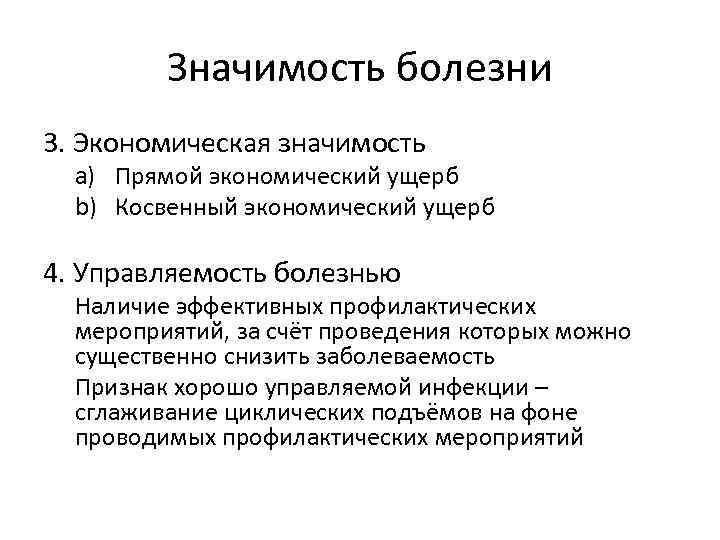 Значимость болезни

3. Экономическая значимость
a) Прямой экономический ущерб
b) Косвенный экономический ущерб

4. Управляемость болезнью
Наличие эффективных профилактических мероприятий, за счёт проведения которых можно существенно снизить заболеваемость

Признак хорошо управляемой инфекции – сглаживание циклических подъёмов на фоне проводимых профилактических мероприятий